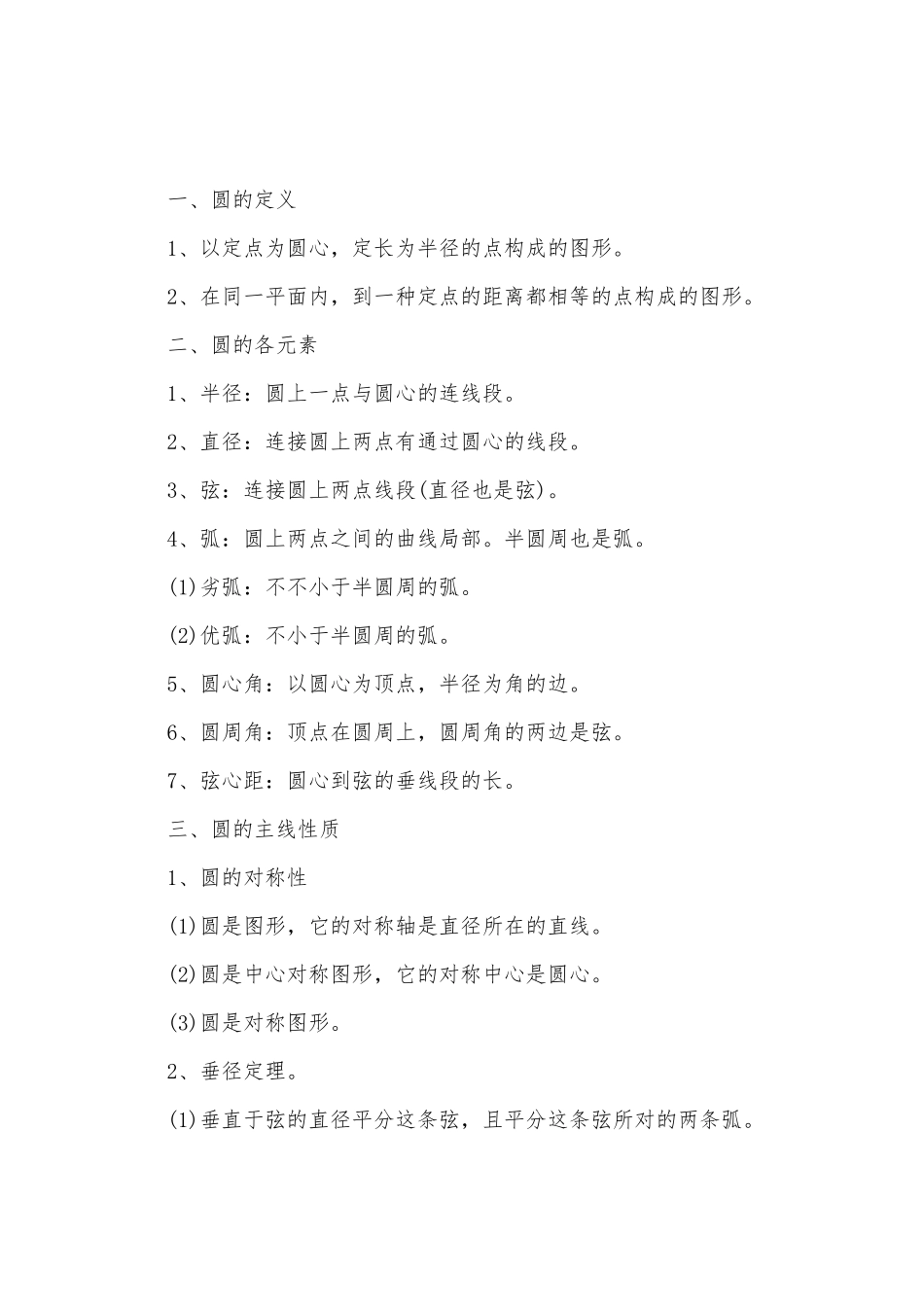 一、圆的定义

1、以定点为圆心，定长为半径的点构成的图形。

2、在同一平面内，到一种定点的距离都相等的点构成的图形。

二、圆的各元素

1、半径：圆上一点与圆心的连线段。

2、直径：连接圆上两点有通过圆心的线段。

3、弦：连接圆上两点线段(直径也是弦)。

4、弧：圆上两点之间的曲线局部。半圆周也是弧。

(1)劣弧：不不小于半圆周的弧。

(2)优弧：不小于半圆周的弧。

5、圆心角：以圆心为顶点，半径为角的边。

6、圆周角：顶点在圆周上，圆周角的两边是弦。

7、弦心距：圆心到弦的垂线段的长。

三、圆的主线性质

1、圆的对称性

(1)圆是图形，它的对称轴是直径所在的直线。

(2)圆是中心对称图形，它的对称中心是圆心。

(3)圆是对称图形。

2、垂径定理。

(1)垂直于弦的直径平分这条弦，且平分这条弦所对的两条弧。